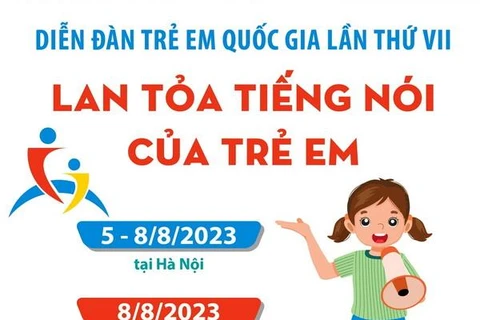 DIỄN ĐÀN TRẺ EM QUỐC GIA LẦN THỨ VII

LAN TỎA TIẾNG NÓI CỦA TRẺ EM

5 - 8/8/2023

tại Hà Nội

8/8/2023